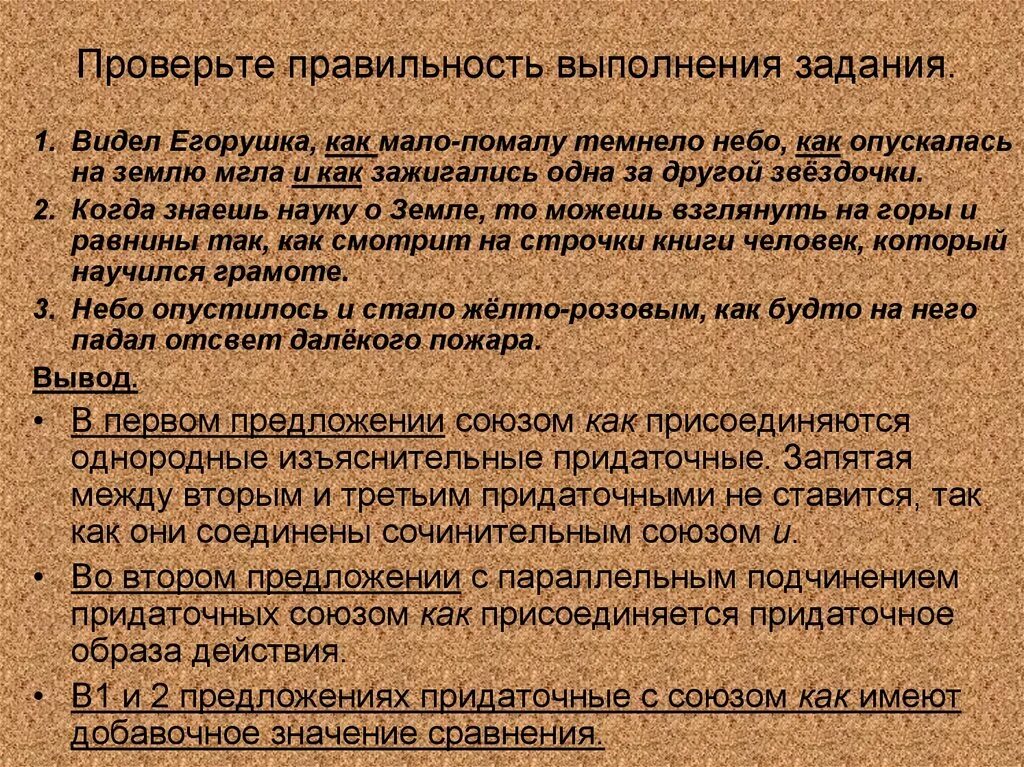 Проверьте правильность выполнения задания.

1. Видел Егорушка, как мало-помалу темнело небо, как опускалась на землю мгла и как зажигались одна за другой звёздочки.
2. Когда знаешь науку о Земле, то можешь взглянуть на горы и равнины так, как смотрит на строчки книги человек, который научился грамоте.
3. Небо опустилось и стало жёлто-розовым, как будто на него падал отсвет далёкого пожара.

Вывод.
• В первом предложении союзом как присоединяются однородные изъяснительные придаточные. Запятая между вторым и третьим придаточными не ставится, так как они соединены сочинительным союзом и.
• Во втором предложении с параллельным подчинением придаточных союзом как присоединяется придаточное образа действия.
• В1 и 2 предложениях придаточные с союзом как имеют добавочное значение сравнения.